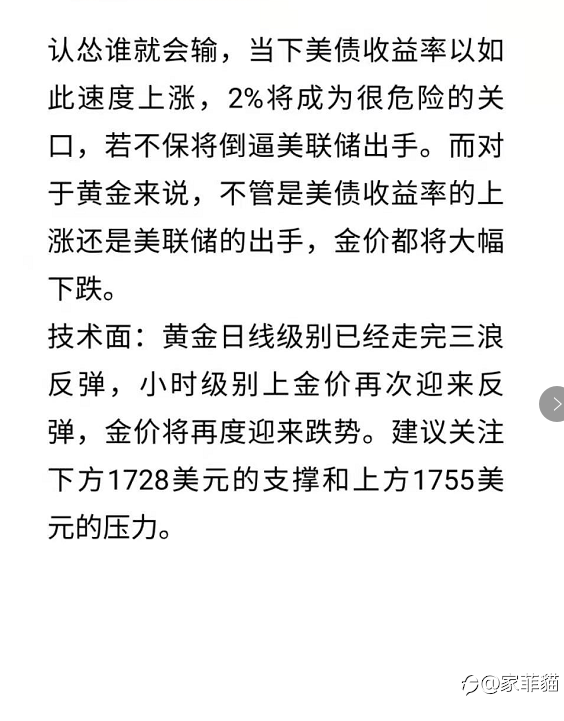 认怂谁就会输，当下美债收益率以如此速度上涨，2%将成为很危险的关口，若不保将倒逼美联储出手。而对于黄金来说，不管是美债收益率的上涨还是美联储的出手，金价都将大幅下跌。
技术面：黄金日线级别已经走完三浪反弹，小时级别上金价再次迎来反弹，金价将再度迎来跌势。建议关注下方1728美元的支撑和上方1755美元的压力。

@家菲貓